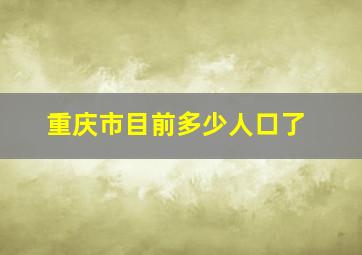 重庆市目前多少人口了